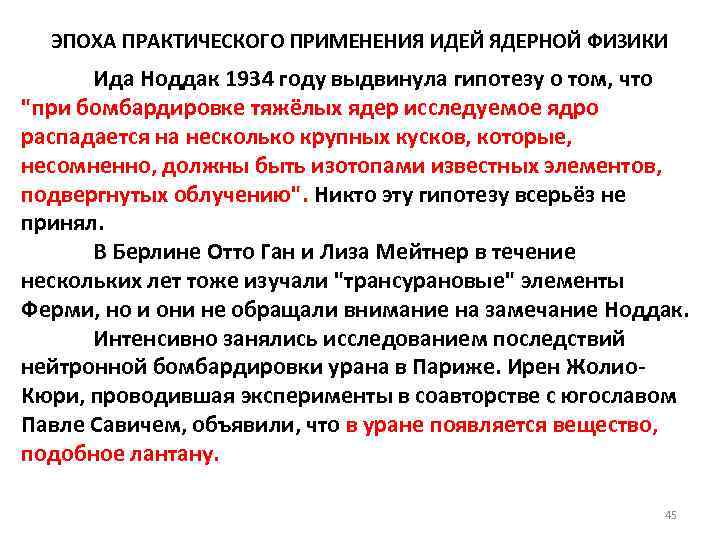 ЭПОХА ПРАКТИЧЕСКОГО ПРИМЕНЕНИЯ ИДЕЙ ЯДЕРНОЙ ФИЗИКИ

Ида Ноддак 1934 году выдвинула гипотезу о том, что "при бомбардировке тяжёлых ядер исследуемое ядро распадается на несколько крупных кусков, которые, несомненно, должны быть изотопами известных элементов, подвергнутых облучению". Никто эту гипотезу всерьёз не принял.

В Берлине Отто Ган и Лиза Мейтнер в течение нескольких лет тоже изучали "трансурановые" элементы Ферми, но и они не обращали внимание на замечание Ноддак.

Интенсивно занялись исследованием последствий нейтронной бомбардировки урана в Париже. Ирен Жолио-Кюри, проводившая эксперименты в соавторстве с югославом Павле Савичем, объявили, что в уране появляется вещество, подобное лантану.

45